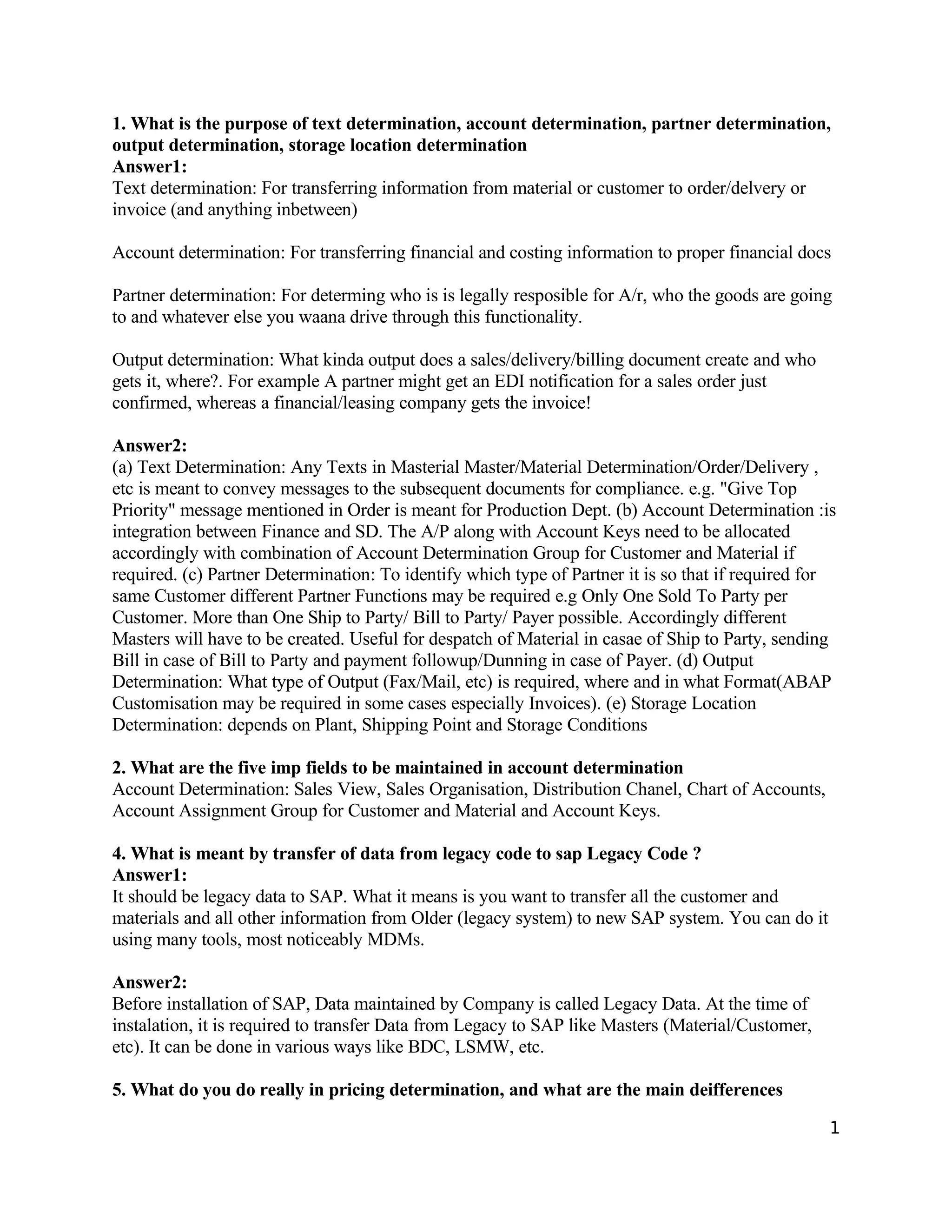 **1. What is the purpose of text determination, account determination, partner determination, output determination, storage location determination**
**Answer1:**
Text determination: For transferring information from material or customer to order/delvery or invoice (and anything inbetween)

Account determination: For transferring financial and costing information to proper financial docs

Partner determination: For determing who is is legally resposible for A/r, who the goods are going to and whatever else you waana drive through this functionality.

Output determination: What kinda output does a sales/delivery/billing document create and who gets it, where?. For example A partner might get an EDI notification for a sales order just confirmed, whereas a financial/leasing company gets the invoice!

**Answer2:**
(a) Text Determination: Any Texts in Masterial Master/Material Determination/Order/Delivery , etc is meant to convey messages to the subsequent documents for compliance. e.g. "Give Top Priority" message mentioned in Order is meant for Production Dept. (b) Account Determination :is integration between Finance and SD. The A/P along with Account Keys need to be allocated accordingly with combination of Account Determination Group for Customer and Material if required. (c) Partner Determination: To identify which type of Partner it is so that if required for same Customer different Partner Functions may be required e.g Only One Sold To Party per Customer. More than One Ship to Party/ Bill to Party/ Payer possible. Accordingly different Masters will have to be created. Useful for despatch of Material in casae of Ship to Party, sending Bill in case of Bill to Party and payment followup/Dunning in case of Payer. (d) Output Determination: What type of Output (Fax/Mail, etc) is required, where and in what Format(ABAP Customisation may be required in some cases especially Invoices). (e) Storage Location Determination: depends on Plant, Shipping Point and Storage Conditions

**2. What are the five imp fields to be maintained in account determination**
Account Determination: Sales View, Sales Organisation, Distribution Chanel, Chart of Accounts, Account Assignment Group for Customer and Material and Account Keys.

**4. What is meant by transfer of data from legacy code to sap Legacy Code ?**
**Answer1:**
It should be legacy data to SAP. What it means is you want to transfer all the customer and materials and all other information from Older (legacy system) to new SAP system. You can do it using many tools, most noticeably MDMs.

**Answer2:**
Before installation of SAP, Data maintained by Company is called Legacy Data. At the time of instalation, it is required to transfer Data from Legacy to SAP like Masters (Material/Customer, etc). It can be done in various ways like BDC, LSMW, etc.

**5. What do you do really in pricing determination, and what are the main deifferences**

1